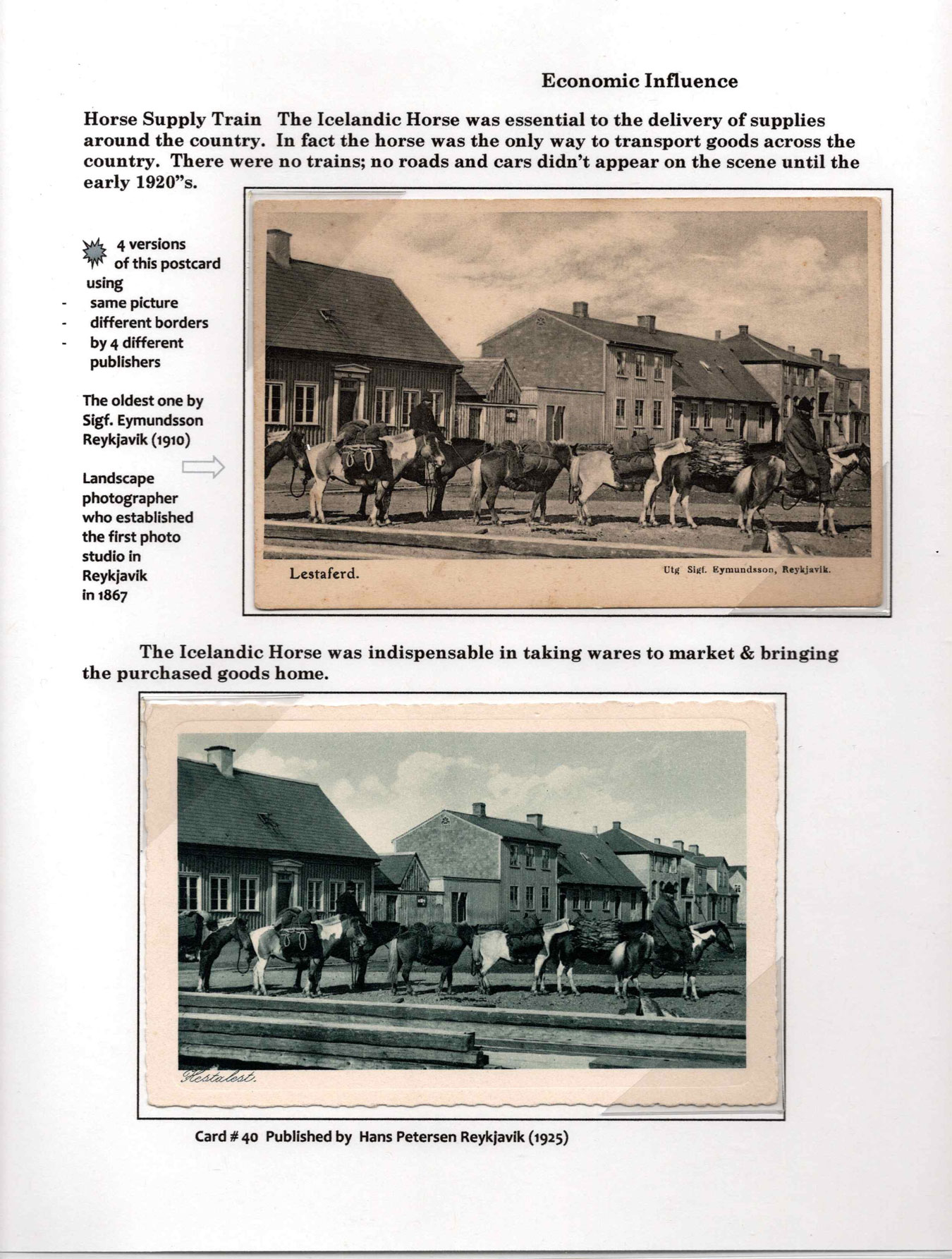 Economic Influence

Horse Supply Train The Icelandic Horse was essential to the delivery of supplies around the country. In fact the horse was the only way to transport goods across the country. There were no trains; no roads and cars didn't appear on the scene until the early 1920"s.

4 versions of this postcard using
- same picture
- different borders
- by 4 different publishers

The oldest one by Sigf. Eymundsson Reykjavik (1910)

Landscape photographer who established the first photo studio in Reykjavik in 1867

Lestaferd.

Utg Sigf. Eymundsson, Reykjavik.

The Icelandic Horse was indispensable in taking wares to market & bringing the purchased goods home.

Hestalest.

Card # 40 Published by Hans Petersen Reykjavik (1925)